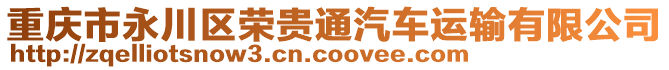 重庆市永川区荣贵通汽车运输有限公司
http://zqelliotsnow3.cn.coovee.com